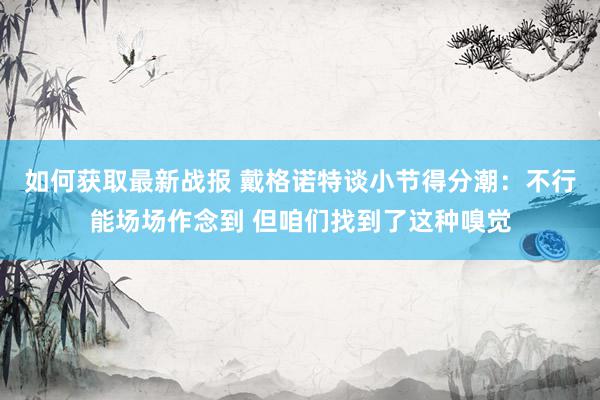 如何获取最新战报 戴格诺特谈小节得分潮：不行能场场作念到 但咱们找到了这种嗅觉